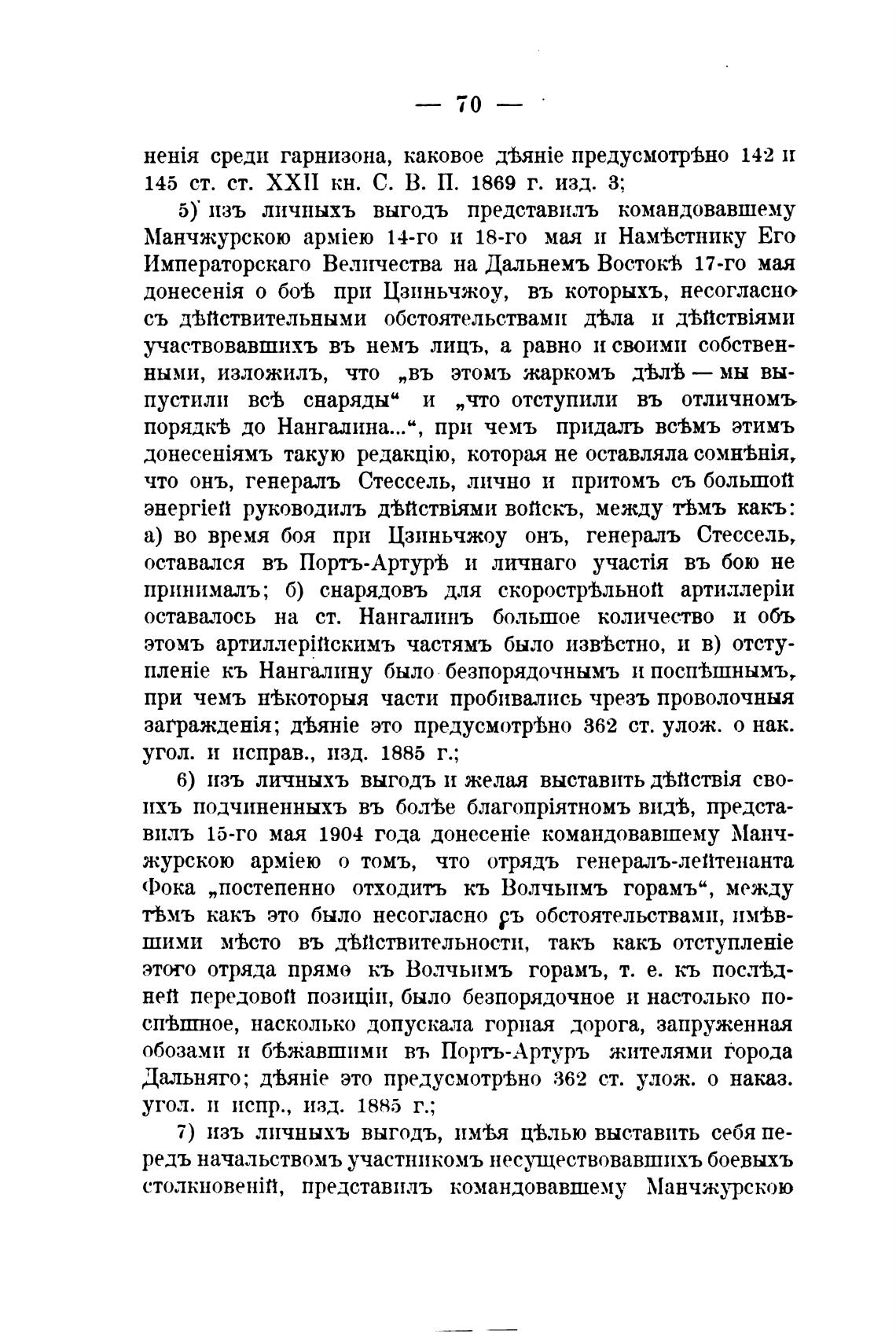 — 70 —

ненія среди гарнизона, каковое дѣяніе предусмотрѣно 142 и 145 ст. ст. XXII кн. С. В. П. 1869 г. изд. 3;

5) изъ личныхъ выгодъ представилъ командовавшему Манчжурскою арміею 14-го и 18-го мая и Намѣстнику Его Императорскаго Величества на Дальнемъ Востокѣ 17-го мая донесенія о боѣ при Цзиньчжоу, въ которыхъ, несогласно съ дѣйствительными обстоятельствами дѣла и дѣйствіями участвовавшихъ въ немъ лицъ, а равно и своими собственными, изложилъ, что „въ этомъ жаркомъ дѣлѣ — мы выпустили всѣ снаряды“ и „что отступили въ отличномъ порядкѣ до Нангалина...“, при чемъ придалъ всѣмъ этимъ донесеніямъ такую редакцію, которая не оставляла сомнѣнія, что онъ, генералъ Стессель, лично и притомъ съ большой энергіей руководилъ дѣйствіями войскъ, между тѣмъ какъ: а) во время боя при Цзиньчжоу онъ, генералъ Стессель, оставался въ Портъ-Артурѣ и личнаго участія въ бою не принималъ; б) снарядовъ для скорострѣльной артиллеріи оставалось на ст. Нангалинъ большое количество и объ этомъ артиллерійскимъ частямъ было извѣстно, и в) отступленіе къ Нангалину было безпорядочнымъ и поспѣшнымъ, при чемъ нѣкоторыя части пробивались чрезъ проволочныя загражденія; дѣяніе это предусмотрѣно 362 ст. улож. о нак. угол. и исправ., изд. 1885 г.;

6) изъ личныхъ выгодъ и желая выставить дѣйствія своихъ подчиненныхъ въ болѣе благопріятномъ видѣ, представилъ 15-го мая 1904 года донесеніе командовавшему Манчжурскою арміею о томъ, что отрядъ генералъ-лейтенанта Фока „постепенно отходитъ къ Волчьимъ горамъ“, между тѣмъ какъ это было несогласно съ обстоятельствами, имѣвшими мѣсто въ дѣйствительности, такъ какъ отступленіе этого отряда прямо къ Волчьимъ горамъ, т. е. къ послѣдней передовой позиціи, было безпорядочное и настолько поспѣшное, насколько допускала горная дорога, запруженная обозами и бѣжавшими въ Портъ-Артуръ жителями города Дальняго; дѣяніе это предусмотрѣно 362 ст. улож. о наказ. угол. и испр., изд. 1885 г.;

7) изъ личныхъ выгодъ, имѣя цѣлью выставить себя передъ начальствомъ участникомъ несуществовавшихъ боевыхъ столкновеній, представилъ командовавшему Манчжурскою